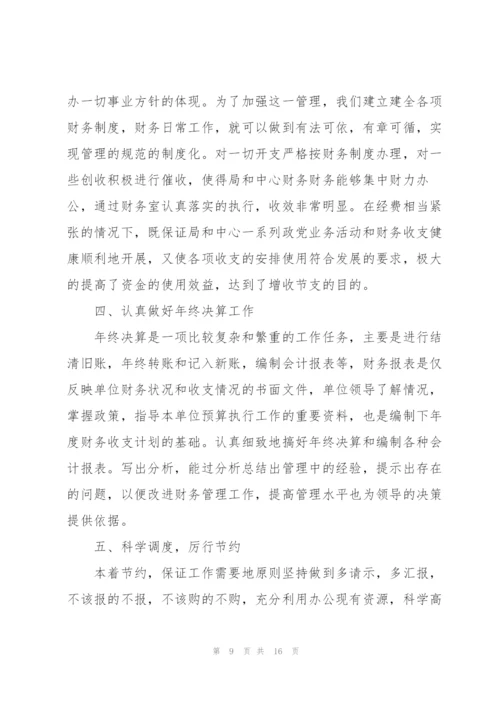 办一切事业方针的体现。为了加强这一管理，我们建立建全各项财务制度，财务日常工作，就可以做到有法可依，有章可循，实现管理的规范的制度化。对一切开支严格按财务制度办理，对一些创收积极进行催收，使得局和中心财务财务能够集中财力办公，通过财务室认真落实的执行，收效非常明显。在经费相当紧张的情况下，既保证局和中心一系列政党业务活动和财务收支健康顺利地开展，又使各项收支的安排使用符合发展的要求，极大的提高了资金的使用效益，达到了增收节支的目的。

四、认真做好年终决算工作

年终决算是一项比较复杂和繁重的工作任务，主要是进行结清旧账，年终转账和记入新账，编制会计报表等，财务报表是仅反映单位财务状况和收支情况的书面文件，单位领导了解情况，掌握政策，指导本单位预算执行工作的重要资料，也是编制下年度财务收支计划的基础。认真细致地搞好年终决算和编制各种会计报表。写出分析，能过分析总结出管理中的经验，提示出存在的问题，以便改进财务管理工作，提高管理水平也为领导的决策提供依据。

五、科学调度，厉行节约

本着节约，保证工作需要地原则坚持做到多请示，多汇报，不该报的不报，不该购的不购，充分利用办公现有资源，科学高

第 9 页 共 16 页